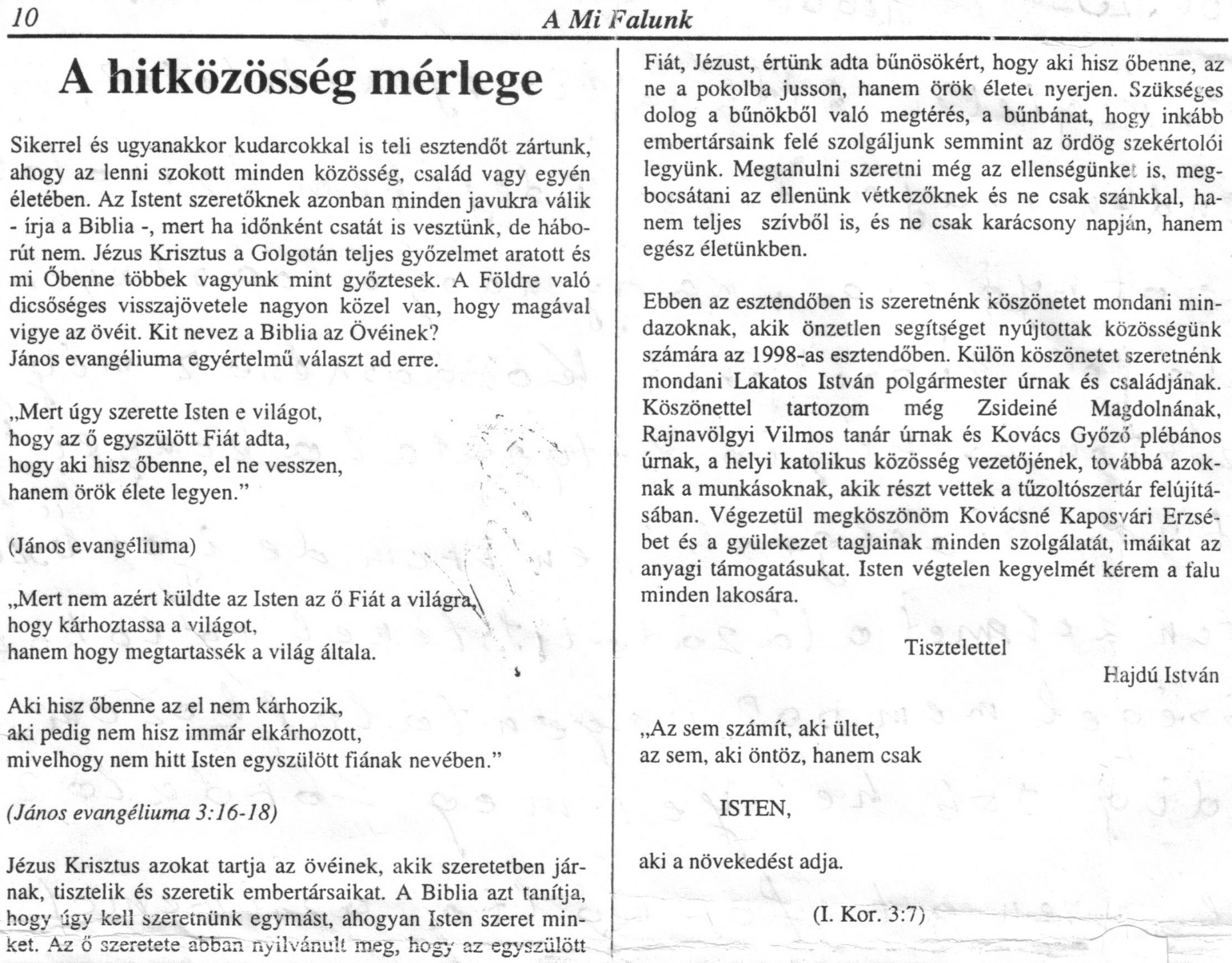 10 A Mi Falunk

A hitközösség mérlege

Sikerrel és ugyanakkor kudarcokkal is teli esztendőt zártunk, ahogy az lenni szokott minden közösség, család vagy egyén életében. Az Istent szeretőknek azonban minden javukra válik - írja a Biblia -, mert ha időnként csatát is vesztünk, de háborút nem. Jézus Krisztus a Golgotán teljes győzelmet aratott és mi Őbenne többek vagyunk mint győztesek. A Földre való dicsőséges visszajövetele nagyon közel van, hogy magával vigye az övéit. Kit nevez a Biblia az Övéinek?
János evangéliuma egyértelmű választ ad erre.

„Mert úgy szerette Isten e világot,
hogy az ő egyszülött Fiát adta,
hogy aki hisz őbenne, el ne vesszen,
hanem örök élete legyen."

(János evangéliuma)

„Mert nem azért küldte az Isten az ő Fiát a világra,
hogy kárhoztassa a világot,
hanem hogy megtartassék a világ általa.

Aki hisz őbenne az el nem kárhozik,
aki pedig nem hisz immár elkárhozott,
mivelhogy nem hitt Isten egyszülött fiának nevében."

(János evangéliuma 3:16-18)

Jézus Krisztus azokat tartja az övéinek, akik szeretetben járnak, tisztelik és szeretik embertársaikat. A Biblia azt tanítja, hogy úgy kell szeretnünk egymást, ahogyan Isten szeret minket. Az ő szeretete abban nyilvánult meg, hogy az egyszülött Fiát, Jézust, értünk adta bűnösökért, hogy aki hisz őbenne, az ne a pokolba jusson, hanem örök életet nyerjen. Szükséges dolog a bűnökből való megtérés, a bűnbánat, hogy inkább embertársaink felé szolgáljunk semmint az ördög szekértolói legyünk. Megtanulni szeretni még az ellenségünket is, megbocsátani az ellenünk vétkezőknek és ne csak szánkkal, hanem teljes szívből is, és ne csak karácsony napján, hanem egész életünkben.

Ebben az esztendőben is szeretnénk köszönetet mondani mindazoknak, akik önzetlen segítséget nyújtottak közösségünk számára az 1998-as esztendőben. Külön köszönetet szeretnénk mondani Lakatos István polgármester úrnak és családjának. Köszönettel tartozom még Zsideiné Magdolnának, Rajnavölgyi Vilmos tanár úrnak és Kovács Győző plébános úrnak, a helyi katolikus közösség vezetőjének, továbbá azoknak a munkásoknak, akik részt vettek a tűzoltószertár felújításában. Végezetül megköszönöm Kovácsné Kaposvári Erzsébet és a gyülekezet tagjainak minden szolgálatát, imáikat az anyagi támogatásukat. Isten végtelen kegyelmét kérem a falu minden lakosára.

Tisztelettel

Hajdú István

„Az sem számít, aki ültet,
az sem, aki öntöz, hanem csak

ISTEN,

aki a növekedést adja.

(I. Kor. 3:7)